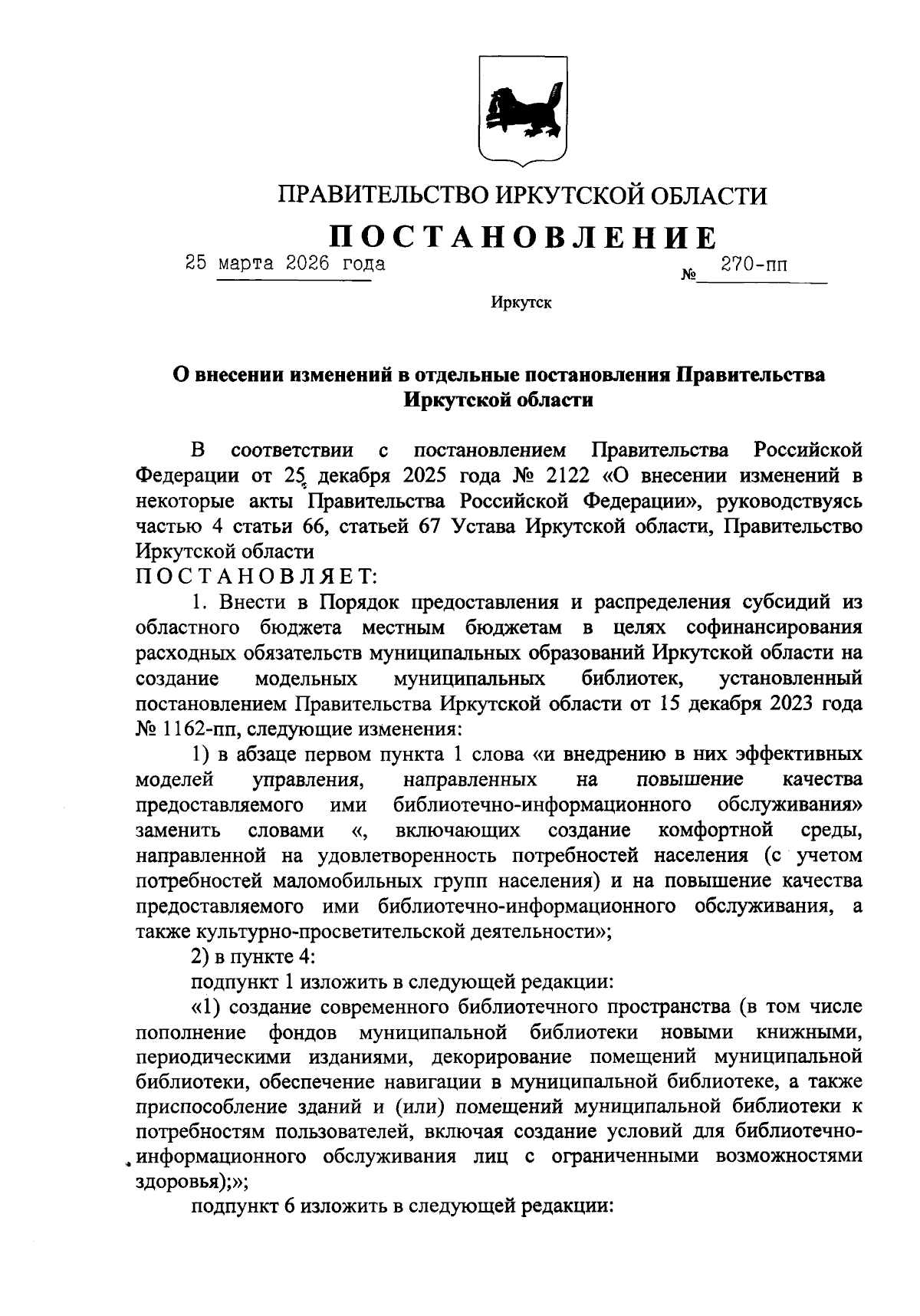 ПРАВИТЕЛЬСТВО ИРКУТСКОЙ ОБЛАСТИ

ПОСТАНОВЛЕНИЕ

25 марта 2026 года № 270-пп

Иркутск

О внесении изменений в отдельные постановления Правительства Иркутской области

В соответствии с постановлением Правительства Российской Федерации от 25 декабря 2025 года № 2122 «О внесении изменений в некоторые акты Правительства Российской Федерации», руководствуясь частью 4 статьи 66, статьей 67 Устава Иркутской области, Правительство Иркутской области
ПОСТАНОВЛЯЕТ:

1. Внести в Порядок предоставления и распределения субсидий из областного бюджета местным бюджетам в целях софинансирования расходных обязательств муниципальных образований Иркутской области на создание модельных муниципальных библиотек, установленный постановлением Правительства Иркутской области от 15 декабря 2023 года № 1162-пп, следующие изменения:

1) в абзаце первом пункта 1 слова «и внедрению в них эффективных моделей управления, направленных на повышение качества предоставляемого ими библиотечно-информационного обслуживания» заменить словами «, включающих создание комфортной среды, направленной на удовлетворенность потребностей населения (с учетом потребностей маломобильных групп населения) и на повышение качества предоставляемого ими библиотечно-информационного обслуживания, а также культурно-просветительской деятельности»;

2) в пункте 4:

подпункт 1 изложить в следующей редакции:

«1) создание современного библиотечного пространства (в том числе пополнение фондов муниципальной библиотеки новыми книжными, периодическими изданиями, декорирование помещений муниципальной библиотеки, обеспечение навигации в муниципальной библиотеке, а также приспособление зданий и (или) помещений муниципальной библиотеки к потребностям пользователей, включая создание условий для библиотечно-информационного обслуживания лиц с ограниченными возможностями здоровья);»;

подпункт 6 изложить в следующей редакции: